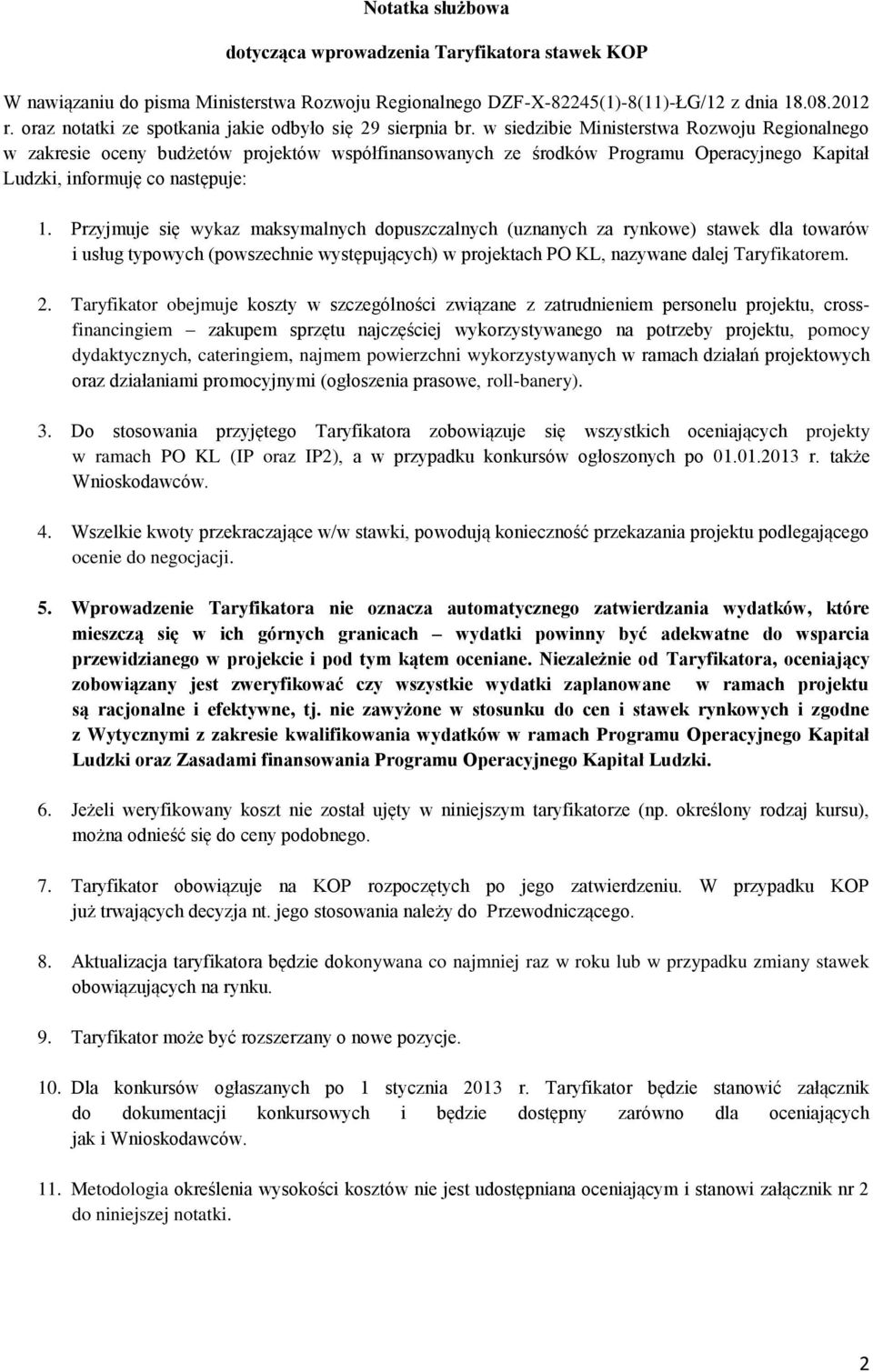 Notatka służbowa

dotycząca wprowadzenia Taryfikatora stawek KOP

W nawiązaniu do pisma Ministerstwa Rozwoju Regionalnego DZF-X-82245(1)-8(11)-ŁG/12 z dnia 18.08.2012 r. oraz notatki ze spotkania jakie odbyło się 29 sierpnia br. w siedzibie Ministerstwa Rozwoju Regionalnego w zakresie oceny budżetów projektów współfinansowanych ze środków Programu Operacyjnego Kapitał Ludzki, informuję co następuje:

1. Przyjmuje się wykaz maksymalnych dopuszczalnych (uznanych za rynkowe) stawek dla towarów i usług typowych (powszechnie występujących) w projektach PO KL, nazywane dalej Taryfikatorem.

2. Taryfikator obejmuje koszty w szczególności związane z zatrudnieniem personelu projektu, cross-financingiem – zakupem sprzętu najczęściej wykorzystywanego na potrzeby projektu, pomocy dydaktycznych, cateringiem, najmem powierzchni wykorzystywanych w ramach działań projektowych oraz działaniami promocyjnymi (ogłoszenia prasowe, roll-banery).

3. Do stosowania przyjętego Taryfikatora zobowiązuje się wszystkich oceniających projekty w ramach PO KL (IP oraz IP2), a w przypadku konkursów ogłoszonych po 01.01.2013 r. także Wnioskodawców.

4. Wszelkie kwoty przekraczające w/w stawki, powodują konieczność przekazania projektu podlegającego ocenie do negocjacji.

5. Wprowadzenie Taryfikatora nie oznacza automatycznego zatwierdzania wydatków, które mieszczą się w ich górnych granicach – wydatki powinny być adekwatne do wsparcia przewidzianego w projekcie i pod tym kątem oceniane. Niezależnie od Taryfikatora, oceniający zobowiązany jest zweryfikować czy wszystkie wydatki zaplanowane w ramach projektu są racjonalne i efektywne, tj. nie zawyżone w stosunku do cen i stawek rynkowych i zgodne z Wytycznymi z zakresie kwalifikowania wydatków w ramach Programu Operacyjnego Kapitał Ludzki oraz Zasadami finansowania Programu Operacyjnego Kapitał Ludzki.

6. Jeżeli weryfikowany koszt nie został ujęty w niniejszym taryfikatorze (np. określony rodzaj kursu), można odnieść się do ceny podobnego.

7. Taryfikator obowiązuje na KOP rozpoczętych po jego zatwierdzeniu. W przypadku KOP już trwających decyzja nt. jego stosowania należy do Przewodniczącego.

8. Aktualizacja taryfikatora będzie dokonywana co najmniej raz w roku lub w przypadku zmiany stawek obowiązujących na rynku.

9. Taryfikator może być rozszerzany o nowe pozycje.

10. Dla konkursów ogłaszanych po 1 stycznia 2013 r. Taryfikator będzie stanowić załącznik do dokumentacji konkursowych i będzie dostępny zarówno dla oceniających jak i Wnioskodawców.

11. Metodologia określenia wysokości kosztów nie jest udostępniana oceniającym i stanowi załącznik nr 2 do niniejszej notatki.

2